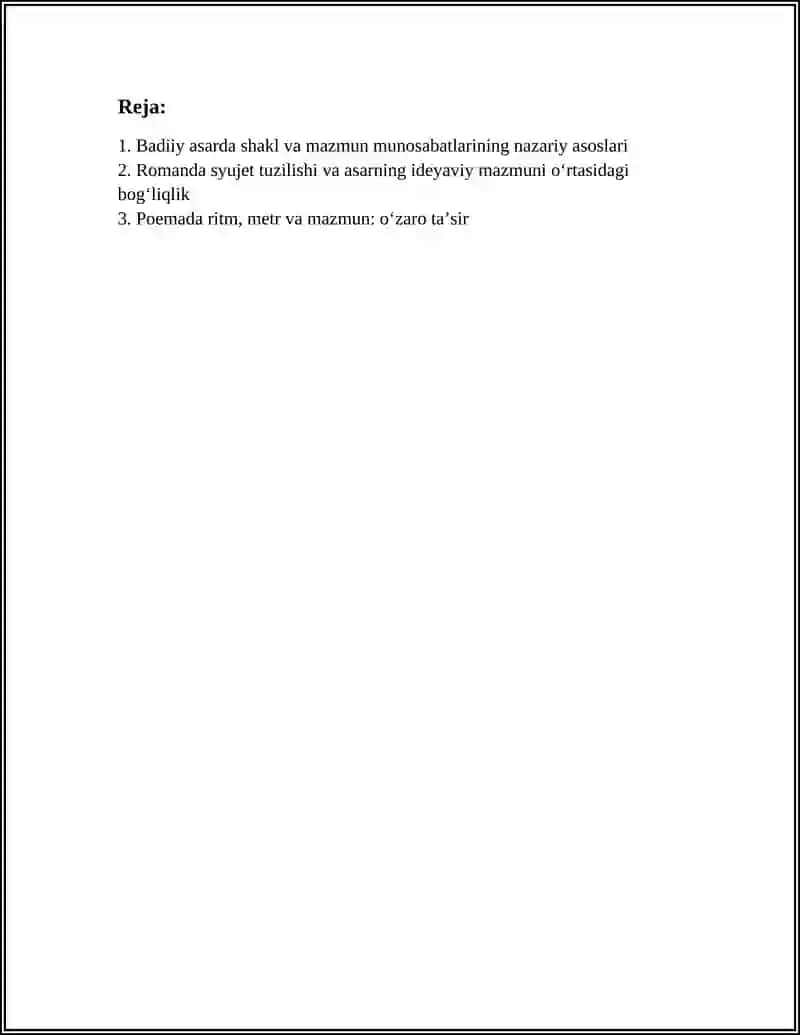 Reja:

1. Badiiy asarda shakl va mazmun munosabatlarining nazariy asoslari
2. Romanda syujet tuzilishi va asarning ideyaviy mazmuni o'rtasidagi bog'liqlik
3. Poemada ritm, metr va mazmun: o'zaro ta'sir